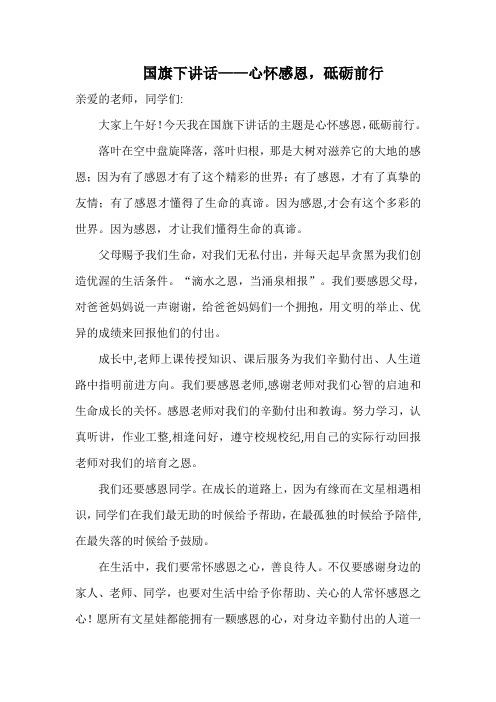 国旗下讲话——心怀感恩，砥砺前行

亲爱的老师，同学们:

大家上午好！今天我在国旗下讲话的主题是心怀感恩，砥砺前行。

落叶在空中盘旋降落，落叶归根，那是大树对滋养它的大地的感恩；因为有了感恩才有了这个精彩的世界；有了感恩，才有了真挚的友情；有了感恩才懂得了生命的真谛。因为感恩,才会有这个多彩的世界。因为感恩，才让我们懂得生命的真谛。

父母赐予我们生命，对我们无私付出，并每天起早贪黑为我们创造优渥的生活条件。“滴水之恩，当涌泉相报”。我们要感恩父母，对爸爸妈妈说一声谢谢，给爸爸妈妈们一个拥抱，用文明的举止、优异的成绩来回报他们的付出。

成长中,老师上课传授知识、课后服务为我们辛勤付出、人生道路中指明前进方向。我们要感恩老师,感谢老师对我们心智的启迪和生命成长的关怀。感恩老师对我们的辛勤付出和教诲。努力学习，认真听讲，作业工整,相逢问好，遵守校规校纪,用自己的实际行动回报老师对我们的培育之恩。

我们还要感恩同学。在成长的道路上，因为有缘而在文星相遇相识，同学们在我们最无助的时候给予帮助，在最孤独的时候给予陪伴，在最失落的时候给予鼓励。

在生活中，我们要常怀感恩之心，善良待人。不仅要感谢身边的家人、老师、同学，也要对生活中给予你帮助、关心的人常怀感恩之心！愿所有文星娃都能拥有一颗感恩的心，对身边辛勤付出的人道一